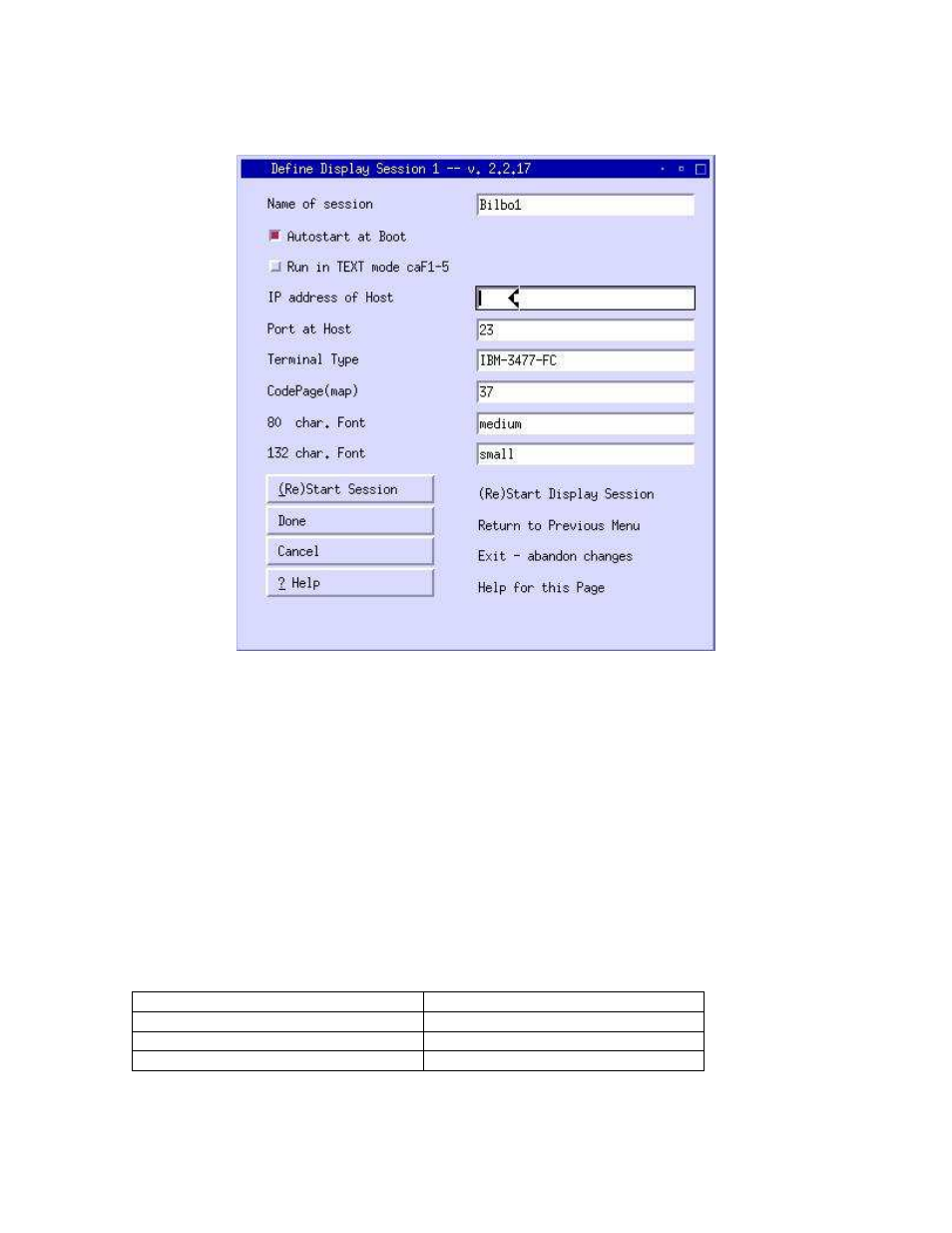 Define Display Session 1 -- v. 2.2.17

Name of session Bilbo1

Autostart at Boot

Run in TEXT mode caF1-5

IP address of Host

Port at Host 23

Terminal Type IBM-3477-FC

CodePage(map) 37

80 char. Font medium

132 char. Font small

(Re)Start Session (Re)Start Display Session

Done Return to Previous Menu

Cancel Exit - abandon changes

? Help Help for this Page